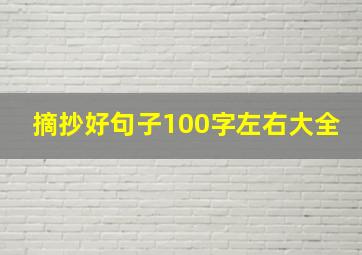 摘抄好句子100字左右大全